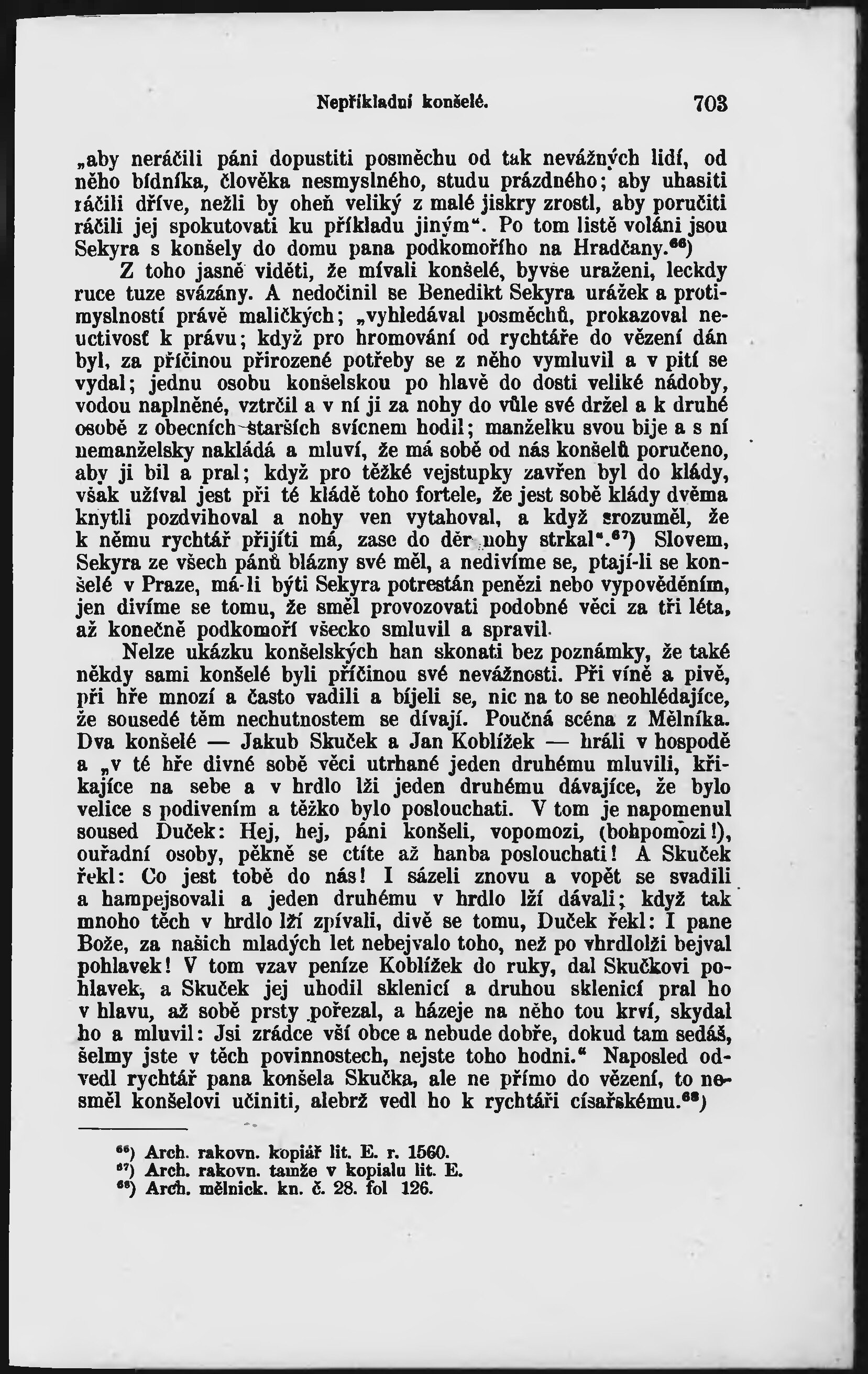 Nepříkladní konšelé. 703

„aby neráčili páni dopustiti posměchu od tak nevážných lidí, od něho bídníka, člověka nesmyslného, studu prázdného; aby uhasiti ráčili dříve, nežli by oheň veliký z malé jiskry zrostl, aby poručiti ráčili jej spokutovati ku příkladu jiným“. Po tom listě voláni jsou Sekyra s konšely do domu pana podkomořího na Hradčany.$^{66}$)

Z toho jasně viděti, že mívali konšelé, byvše uraženi, leckdy ruce tuze svázány. A nedočinil se Benedikt Sekyra urážek a protimyslností právě maličkých; „vyhledával posměchů, prokazoval neuctivosť k právu; když pro hromování od rychtáře do vězení dán byl, za příčinou přirozené potřeby se z něho vymluvil a v pití se vydal; jednu osobu konšelskou po hlavě do dosti veliké nádoby, vodou naplněné, vztrčil a v ní ji za nohy do vůle své držel a k druhé osobě z obecních starších svícnem hodil; manželku svou bije a s ní nemanželsky nakládá a mluví, že má sobě od nás konšelů poručeno, aby ji bil a pral; když pro těžké vejstupky zavřen byl do klády, však užíval jest při té kládě toho fortele, že jest sobě klády dvěma knytli pozdvihoval a nohy ven vytahoval, a když srozuměl, že k němu rychtář přijíti má, zase do děr nohy strkal“.$^{67}$) Slovem, Sekyra ze všech pánů blázny své měl, a nedivíme se, ptají-li se konšelé v Praze, má-li býti Sekyra potrestán penězi nebo vypověděním, jen divíme se tomu, že směl provozovati podobné věci za tři léta, až konečně podkomoří všecko smluvil a spravil.

Nelze ukázku konšelských han skonati bez poznámky, že také někdy sami konšelé byli příčinou své nevážnosti. Při víně a pivě, při hře mnozí a často vadili a bíjeli se, nic na to se neohlédajíce, že sousedé těm nechutnostem se dívají. Poučná scéna z Mělníka. Dva konšelé — Jakub Skuček a Jan Koblížek — hráli v hospodě a „v té hře divné sobě věci utrhané jeden druhému mluvili, křikajíce na sebe a v hrdlo lži jeden druhému dávajíce, že bylo velice s podivením a těžko bylo poslouchati. V tom je napomenul soused Duček: Hej, hej, páni konšeli, vopomozi, (bohpomozi!), ouřadní osoby, pěkně se ctíte až hanba poslouchati! A Skuček řekl: Co jest tobě do nás! I sázeli znovu a vopět se svadili a hampejsovali a jeden druhému v hrdlo lží dávali; když tak mnoho těch v hrdlo lží zpívali, divě se tomu, Duček řekl: I pane Bože, za našich mladých let nebejvalo toho, než po vhrdlolži bejval pohlavek! V tom vzav peníze Koblížek do ruky, dal Skučkovi pohlavek, a Skuček jej uhodil sklenicí a druhou sklenicí pral ho v hlavu, až sobě prsty pořezal, a házeje na něho tou krví, skydal ho a mluvil: Jsi zrádce vší obce a nebude dobře, dokud tam sedáš, šelmy jste v těch povinnostech, nejste toho hodni.“ Naposled odvedl rychtář pana konšela Skučka, ale ne přímo do vězení, to nesměl konšelovi učiniti, alebrž vedl ho k rychtáři císařskému.$^{68}$)

$^{66}$) Arch. rakovn. kopiář lit. E. r. 1560.
$^{67}$) Arch. rakovn. tamže v kopialu lit. E.
$^{68}$) Arch. mělnick. kn. č. 28. fol 126.